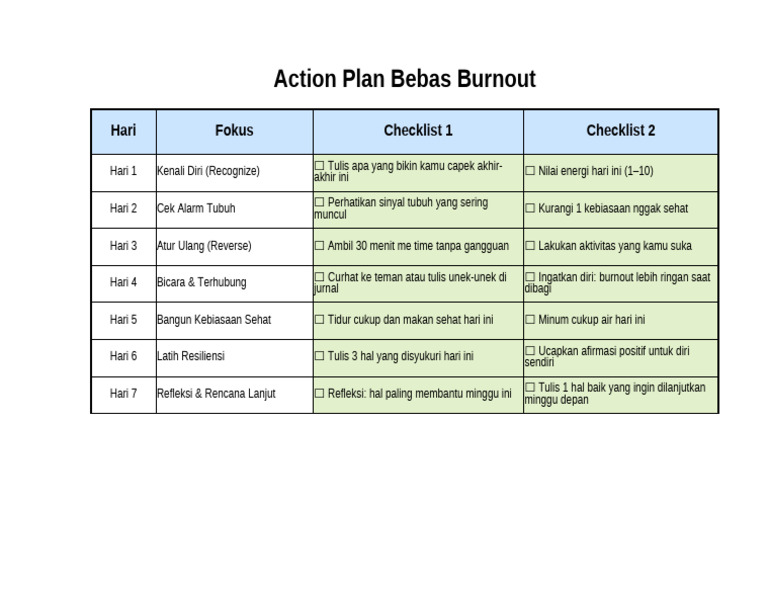 Action Plan Bebas Burnout

| Hari | Fokus | Checklist 1 | Checklist 2 |
|---|---|---|---|
| Hari 1 | Kenali Diri (Recognize) | ☐ Tulis apa yang bikin kamu capek akhir-akhir ini | ☐ Nilai energi hari ini (1–10) |
| Hari 2 | Cek Alarm Tubuh | ☐ Perhatikan sinyal tubuh yang sering muncul | ☐ Kurangi 1 kebiasaan nggak sehat |
| Hari 3 | Atur Ulang (Reverse) | ☐ Ambil 30 menit me time tanpa gangguan | ☐ Lakukan aktivitas yang kamu suka |
| Hari 4 | Bicara & Terhubung | ☐ Curhat ke teman atau tulis unek-unek di jurnal | ☐ Ingatkan diri: burnout lebih ringan saat dibagi |
| Hari 5 | Bangun Kebiasaan Sehat | ☐ Tidur cukup dan makan sehat hari ini | ☐ Minum cukup air hari ini |
| Hari 6 | Latih Resiliensi | ☐ Tulis 3 hal yang disyukuri hari ini | ☐ Ucapkan afirmasi positif untuk diri sendiri |
| Hari 7 | Refleksi & Rencana Lanjut | ☐ Refleksi: hal paling membantu minggu ini | ☐ Tulis 1 hal baik yang ingin dilanjutkan minggu depan |